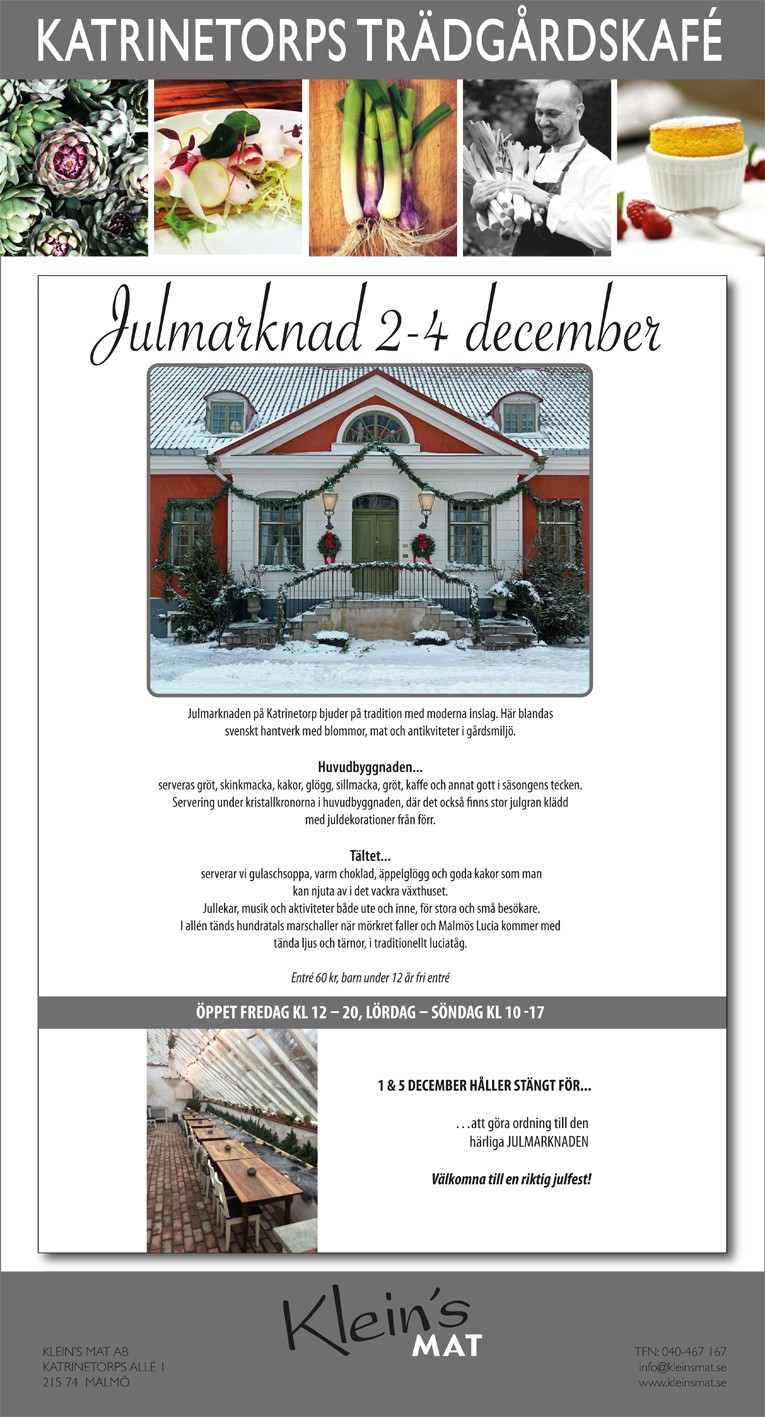 KATRINETORPS TRÄDGÅRDSKAFÉ

Julmarknad 2-4 december

Julmarknaden på Katrinetorp bjuder på tradition med moderna inslag. Här blandas svenskt hantverk med blommor, mat och antikviteter i gårdsmiljö.

Huvudbyggnaden...
serveras gröt, skinkmacka, kakor, glögg, sillmacka, gröt, kaffe och annat gott i säsongens tecken. Servering under kristallkronorna i huvudbyggnaden, där det också finns stor julgran klädd med juldekorationer från förr.

Tältet...
serverar vi gulaschsoppa, varm choklad, äppelglögg och goda kakor som man kan njuta av i det vackra växthuset.
Jullekar, musik och aktiviteter både ute och inne, för stora och små besökare.
I allén tänds hundratals marschaller när mörkret faller och Malmös Lucia kommer med tända ljus och tärnor, i traditionellt luciatåg.

Entré 60 kr, barn under 12 år fri entré

ÖPPET FREDAG KL 12 – 20, LÖRDAG – SÖNDAG KL 10 -17

1 & 5 DECEMBER HÅLLER STÄNGT FÖR...

...att göra ordning till den härliga JULMARKNADEN

Välkomna till en riktig julfest!

Klein's MAT

KLEIN'S MAT AB
KATRINETORPS ALLÉ 1
215 74 MALMÖ

TFN: 040-467 167
info@kleinsmat.se
www.kleinsmat.se